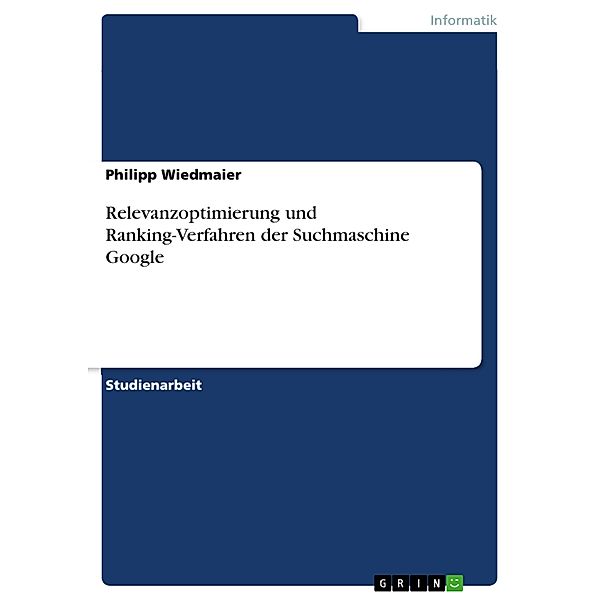 Informatik

Philipp Wiedmaier

Relevanzoptimierung und Ranking-Verfahren der Suchmaschine Google

Studienarbeit

GRIN